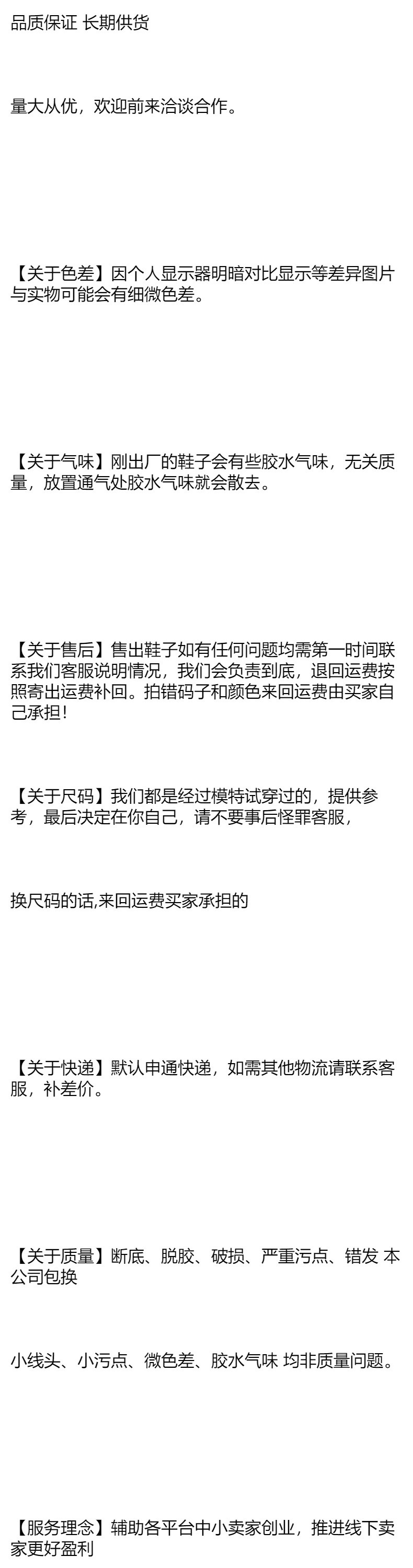 品质保证 长期供货

量大从优，欢迎前来洽谈合作。

【关于色差】因个人显示器明暗对比显示等差异图片与实物可能会有细微色差。

【关于气味】刚出厂的鞋子会有些胶水气味，无关质量，放置通气处胶水气味就会散去。

【关于售后】售出鞋子如有任何问题均需第一时间联系我们客服说明情况，我们会负责到底，退回运费按照寄出运费补回。拍错码子和颜色来回运费由买家自己承担!

【关于尺码】我们都是经过模特试穿过的，提供参考，最后决定在你自己，请不要事后怪罪客服，

换尺码的话,来回运费买家承担的

【关于快递】默认申通快递，如需其他物流请联系客服，补差价。

【关于质量】断底、脱胶、破损、严重污点、错发 本公司包换

小线头、小污点、微色差、胶水气味 均非质量问题。

【服务理念】辅助各平台中小卖家创业，推进线下卖家更好盈利